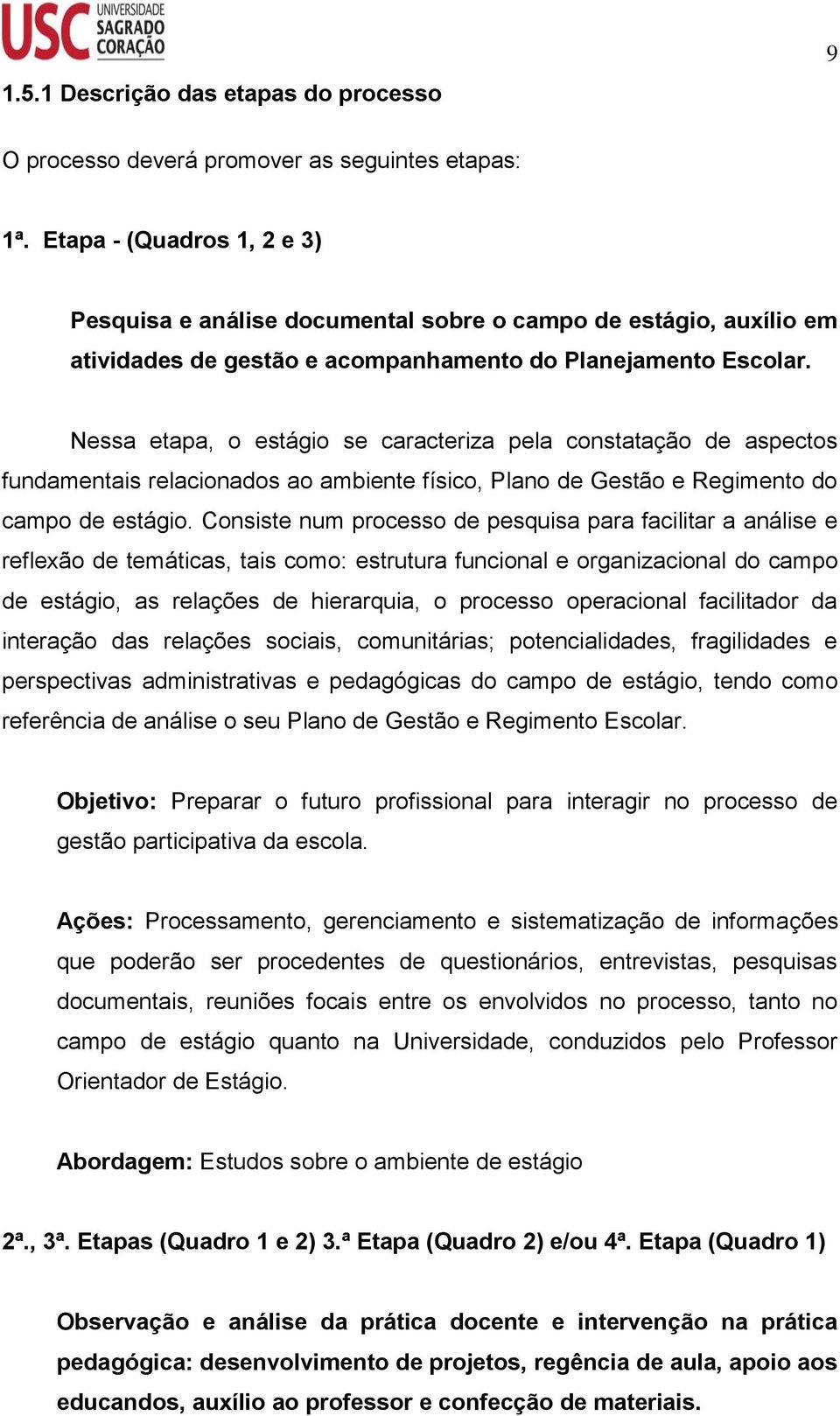 USC UNIVERSIDADE SAGRADO CORAÇÃO

9

1.5.1 Descrição das etapas do processo

O processo deverá promover as seguintes etapas:

1ª. Etapa - (Quadros 1, 2 e 3)

Pesquisa e análise documental sobre o campo de estágio, auxílio em atividades de gestão e acompanhamento do Planejamento Escolar.

Nessa etapa, o estágio se caracteriza pela constatação de aspectos fundamentais relacionados ao ambiente físico, Plano de Gestão e Regimento do campo de estágio. Consiste num processo de pesquisa para facilitar a análise e reflexão de temáticas, tais como: estrutura funcional e organizacional do campo de estágio, as relações de hierarquia, o processo operacional facilitador da interação das relações sociais, comunitárias; potencialidades, fragilidades e perspectivas administrativas e pedagógicas do campo de estágio, tendo como referência de análise o seu Plano de Gestão e Regimento Escolar.

Objetivo: Preparar o futuro profissional para interagir no processo de gestão participativa da escola.

Ações: Processamento, gerenciamento e sistematização de informações que poderão ser procedentes de questionários, entrevistas, pesquisas documentais, reuniões focais entre os envolvidos no processo, tanto no campo de estágio quanto na Universidade, conduzidos pelo Professor Orientador de Estágio.

Abordagem: Estudos sobre o ambiente de estágio

2ª., 3ª. Etapas (Quadro 1 e 2) 3.ª Etapa (Quadro 2) e/ou 4ª. Etapa (Quadro 1)

Observação e análise da prática docente e intervenção na prática pedagógica: desenvolvimento de projetos, regência de aula, apoio aos educandos, auxílio ao professor e confecção de materiais.